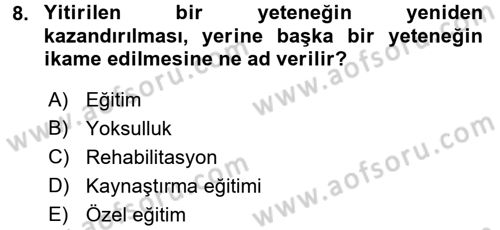 8. Yitirilen bir yeteneğin yeniden kazandırılması, yerine başka bir yeteneğin ikame edilmesine ne ad verilir?

A) Eğitim
B) Yoksulluk
C) Rehabilitasyon
D) Kaynaştırma eğitimi
E) Özel eğitim

www.aofsoru.com
www.aofsoru.com
www.aofsoru.com
www.aofsoru.com
www.aofsoru.com